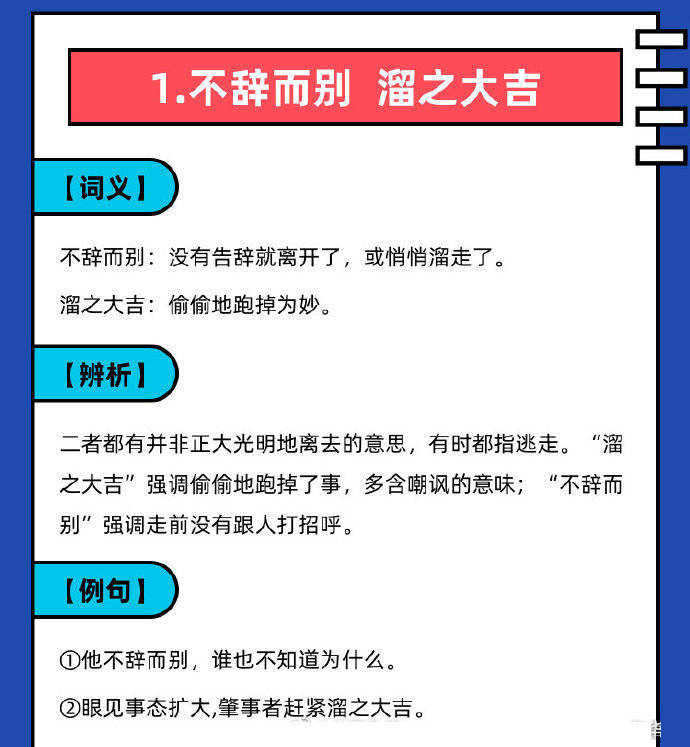 1.不辞而别 溜之大吉

【词义】

不辞而别：没有告辞就离开了，或悄悄溜走了。

溜之大吉：偷偷地跑掉为妙。

【辨析】

二者都有并非正大光明地离去的意思，有时都指逃走。“溜之大吉”强调偷偷地跑掉了事，多含嘲讽的意味；“不辞而别”强调走前没有跟人打招呼。

【例句】

①他不辞而别，谁也不知道为什么。

②眼见事态扩大,肇事者赶紧溜之大吉。